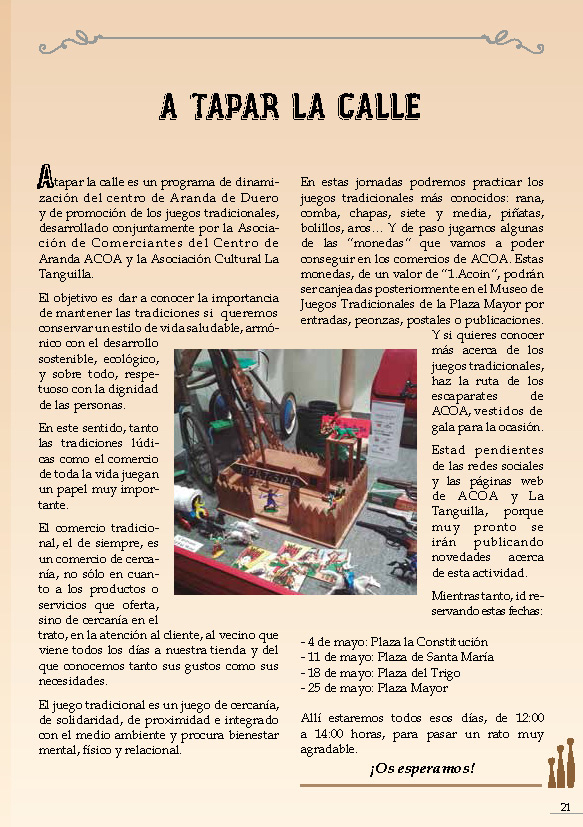 A TAPAR LA CALLE

A tapar la calle es un programa de dinamización del centro de Aranda de Duero y de promoción de los juegos tradicionales, desarrollado conjuntamente por la Asociación de Comerciantes del Centro de Aranda ACOA y la Asociación Cultural La Tanguilla.

El objetivo es dar a conocer la importancia de mantener las tradiciones si queremos conservar un estilo de vida saludable, armónico con el desarrollo sostenible, ecológico, y sobre todo, respetuoso con la dignidad de las personas.

En este sentido, tanto las tradiciones lúdicas como el comercio de toda la vida juegan un papel muy importante.

El comercio tradicional, el de siempre, es un comercio de cercanía, no sólo en cuanto a los productos o servicios que oferta, sino de cercanía en el trato, en la atención al cliente, al vecino que viene todos los días a nuestra tienda y del que conocemos tanto sus gustos como sus necesidades.

El juego tradicional es un juego de cercanía, de solidaridad, de proximidad e integrado con el medio ambiente y procura bienestar mental, físico y relacional.

En estas jornadas podremos practicar los juegos tradicionales más conocidos: rana, comba, chapas, siete y media, piñatas, bolillos, aros... Y de paso jugarnos algunas de las "monedas" que vamos a poder conseguir en los comercios de ACOA. Estas monedas, de un valor de "1.Acoin", podrán ser canjeadas posteriormente en el Museo de Juegos Tradicionales de la Plaza Mayor por entradas, peonzas, postales o publicaciones.

Y si quieres conocer más acerca de los juegos tradicionales, haz la ruta de los escaparates de ACOA, vestidos de gala para la ocasión.

Estad pendientes de las redes sociales y las páginas web de ACOA y La Tanguilla, porque muy pronto se irán publicando novedades acerca de esta actividad.

Mientras tanto, id reservando estas fechas:

- 4 de mayo: Plaza la Constitución
- 11 de mayo: Plaza de Santa María
- 18 de mayo: Plaza del Trigo
- 25 de mayo: Plaza Mayor

Allí estaremos todos esos días, de 12:00 a 14:00 horas, para pasar un rato muy agradable.

¡Os esperamos!

21